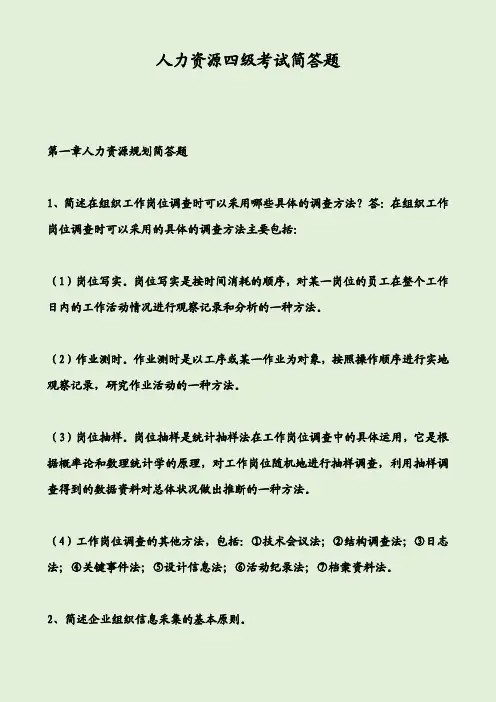 人力资源四级考试简答题

第一章人力资源规划简答题

1、简述在组织工作岗位调查时可以采用哪些具体的调查方法？答：在组织工作岗位调查时可以采用的具体的调查方法主要包括：

（1）岗位写实。岗位写实是按时间消耗的顺序，对某一岗位的员工在整个工作日内的工作活动情况进行观察记录和分析的一种方法。

（2）作业测时。作业测时是以工序或某一作业为对象，按照操作顺序进行实地观察记录，研究作业活动的一种方法。

（3）岗位抽样。岗位抽样是统计抽样法在工作岗位调查中的具体运用，它是根据概率论和数理统计学的原理，对工作岗位随机地进行抽样调查，利用抽样调查得到的数据资料对总体状况做出推断的一种方法。

（4）工作岗位调查的其他方法，包括：①技术会议法；②结构调查法；③日志法；④关键事件法；⑤设计信息法；⑥活动纪录法；⑦档案资料法。

2、简述企业组织信息采集的基本原则。